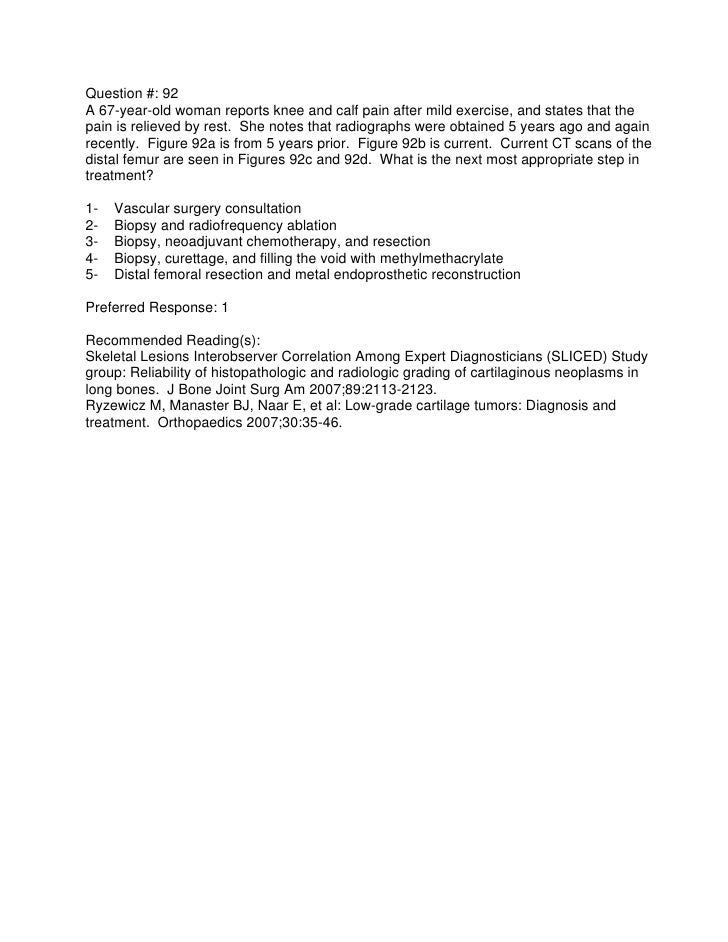 Question #: 92
A 67-year-old woman reports knee and calf pain after mild exercise, and states that the pain is relieved by rest. She notes that radiographs were obtained 5 years ago and again recently. Figure 92a is from 5 years prior. Figure 92b is current. Current CT scans of the distal femur are seen in Figures 92c and 92d. What is the next most appropriate step in treatment?

1- Vascular surgery consultation
2- Biopsy and radiofrequency ablation
3- Biopsy, neoadjuvant chemotherapy, and resection
4- Biopsy, curettage, and filling the void with methylmethacrylate
5- Distal femoral resection and metal endoprosthetic reconstruction

Preferred Response: 1

Recommended Reading(s):
Skeletal Lesions Interobserver Correlation Among Expert Diagnosticians (SLICED) Study group: Reliability of histopathologic and radiologic grading of cartilaginous neoplasms in long bones. J Bone Joint Surg Am 2007;89:2113-2123.
Ryzewicz M, Manaster BJ, Naar E, et al: Low-grade cartilage tumors: Diagnosis and treatment. Orthopaedics 2007;30:35-46.